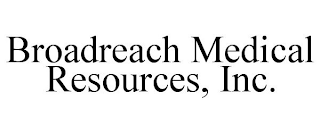 Broadreach Medical Resources, Inc.